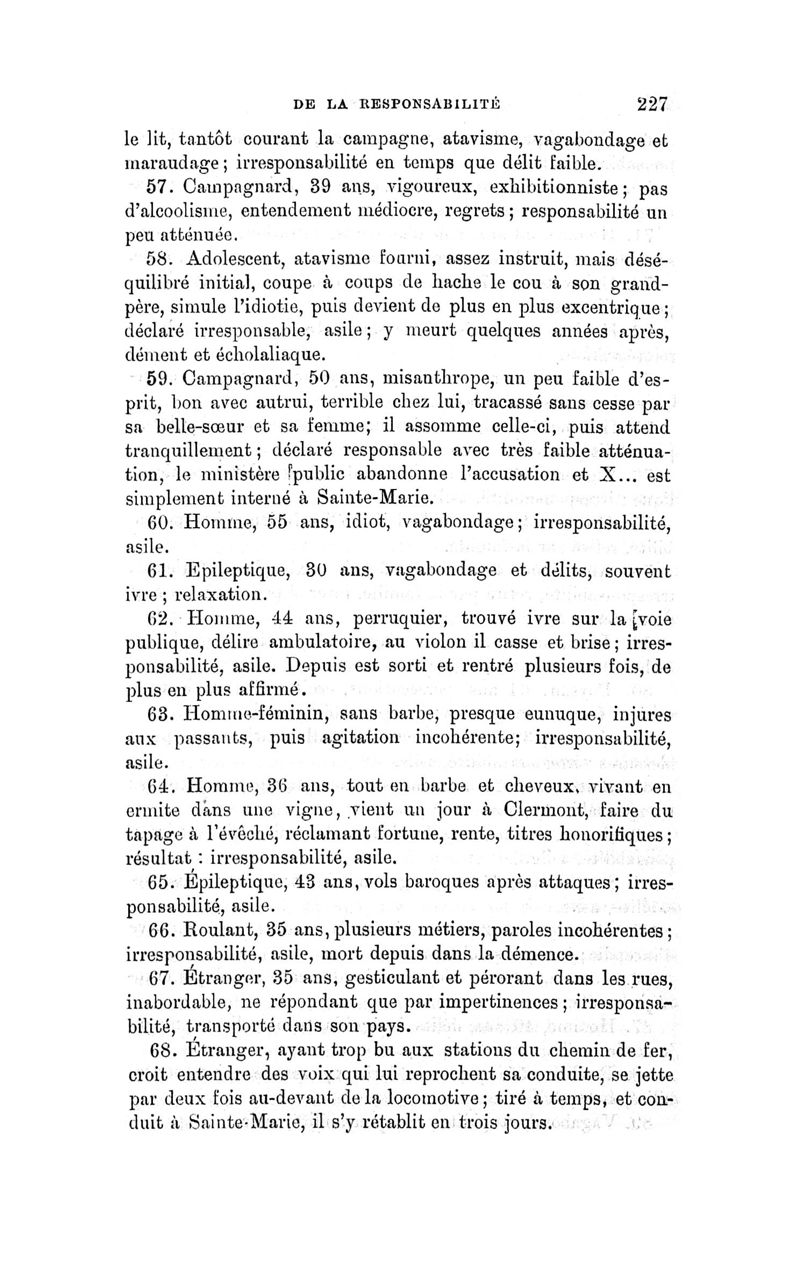 DE LA RESPONSABILITÉ 227

le lit, tantôt courant la campagne, atavisme, vagabondage et maraudage; irresponsabilité en temps que délit faible.

57. Campagnard, 39 ans, vigoureux, exhibitionniste; pas d'alcoolisme, entendement médiocre, regrets; responsabilité un peu atténuée.

58. Adolescent, atavisme fourni, assez instruit, mais déséquilibré initial, coupe à coups de hache le cou à son grand-père, simule l'idiotie, puis devient de plus en plus excentrique; déclaré irresponsable, asile; y meurt quelques années après, dément et écholaliaque.

59. Campagnard, 50 ans, misanthrope, un peu faible d'esprit, bon avec autrui, terrible chez lui, tracassé sans cesse par sa belle-sœur et sa femme; il assomme celle-ci, puis attend tranquillement; déclaré responsable avec très faible atténuation, le ministère public abandonne l'accusation et X... est simplement interné à Sainte-Marie.

60. Homme, 55 ans, idiot, vagabondage; irresponsabilité, asile.

61. Epileptique, 30 ans, vagabondage et délits, souvent ivre; relaxation.

62. Homme, 44 ans, perruquier, trouvé ivre sur la voie publique, délire ambulatoire, au violon il casse et brise; irresponsabilité, asile. Depuis est sorti et rentré plusieurs fois, de plus en plus affirmé.

63. Homme-féminin, sans barbe, presque eunuque, injures aux passants, puis agitation incohérente; irresponsabilité, asile.

64. Homme, 36 ans, tout en barbe et cheveux, vivant en ermite dans une vigne, vient un jour à Clermont, faire du tapage à l'évêché, réclamant fortune, rente, titres honorifiques; résultat : irresponsabilité, asile.

65. Épileptique, 43 ans, vols baroques après attaques; irresponsabilité, asile.

66. Roulant, 35 ans, plusieurs métiers, paroles incohérentes; irresponsabilité, asile, mort depuis dans la démence.

67. Étranger, 35 ans, gesticulant et pérorant dans les rues, inabordable, ne répondant que par impertinences; irresponsabilité, transporté dans son pays.

68. Étranger, ayant trop bu aux stations du chemin de fer, croit entendre des voix qui lui reprochent sa conduite, se jette par deux fois au-devant de la locomotive; tiré à temps, et conduit à Sainte-Marie, il s'y rétablit en trois jours.